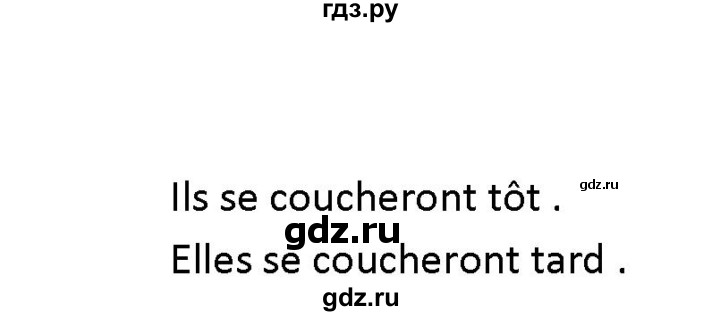 гдз.ру

Ils se coucheront tôt .

gdz.ru

gdz.ru

Elles se coucheront tard .

gdz.ru